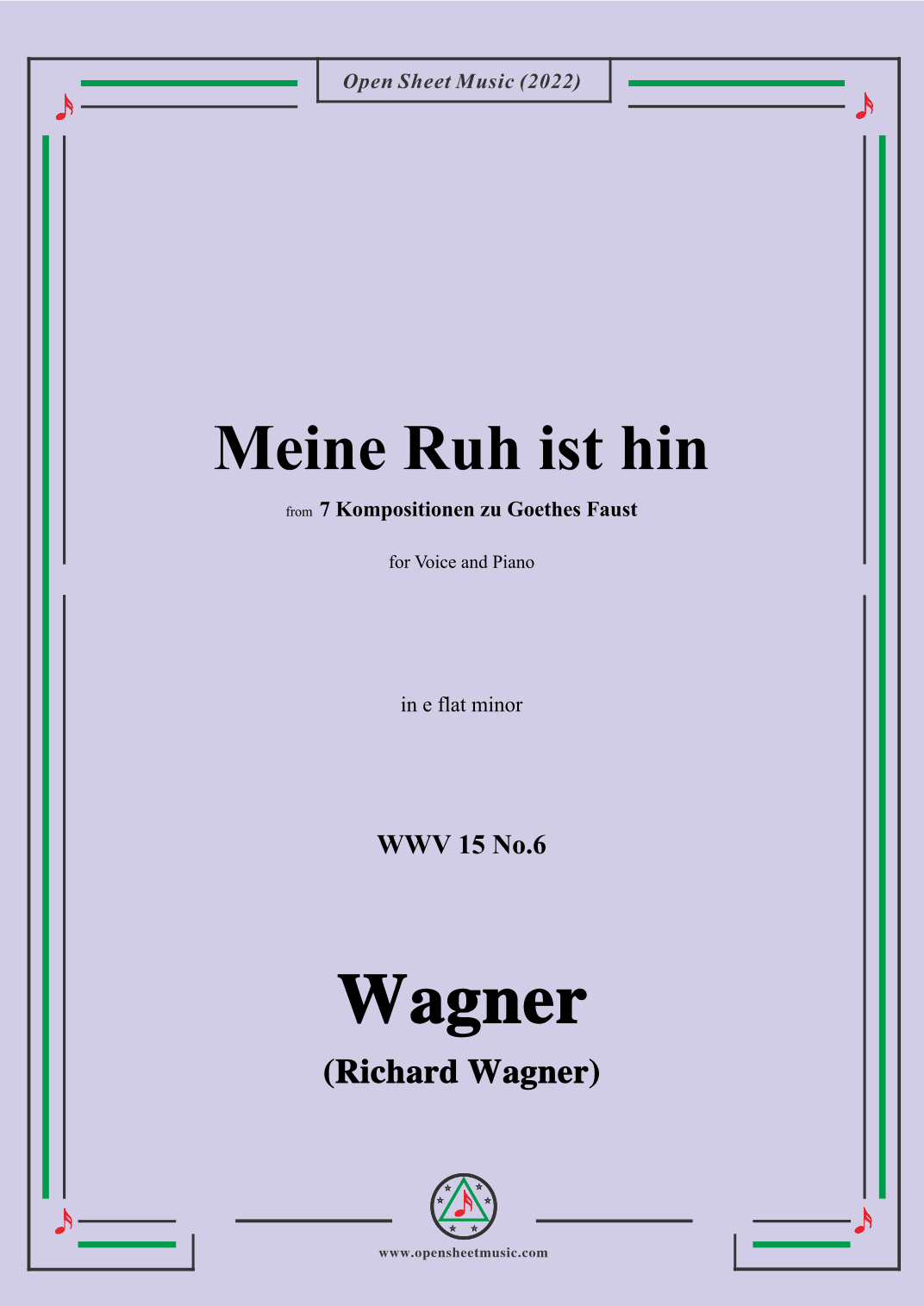 Open Sheet Music (2022)

Meine Ruh ist hin

from 7 Kompositionen zu Goethes Faust

for Voice and Piano

in e flat minor

WWV 15 No.6

Wagner

(Richard Wagner)

www.opensheetmusic.com